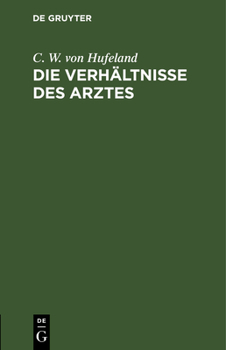 DE GRUYTER

C. W. von Hufeland

DIE VERHÄLTNISSE DES ARZTES

DE
G